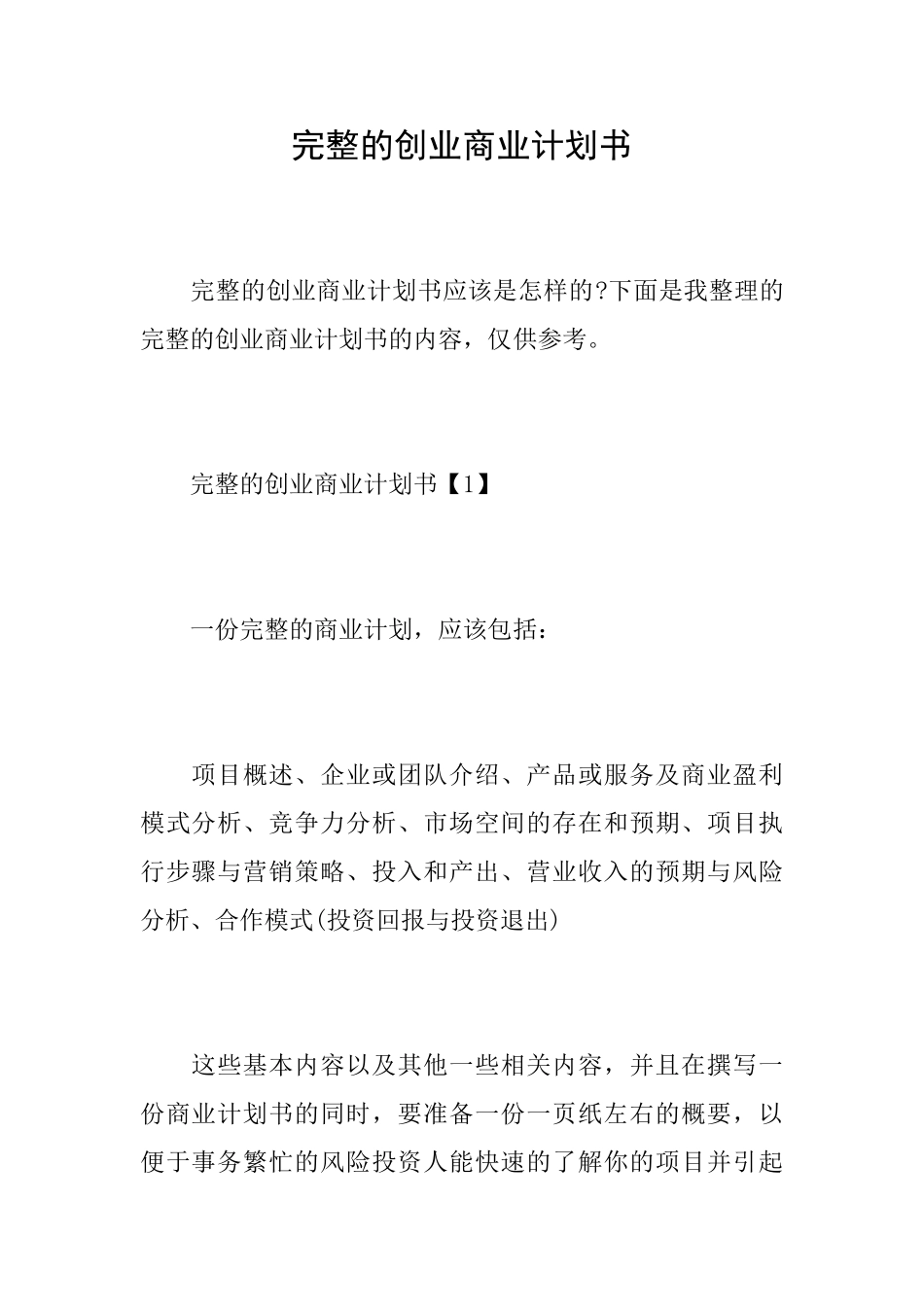 完整的创业商业计划书

完整的创业商业计划书应该是怎样的?下面是我整理的完整的创业商业计划书的内容，仅供参考。

完整的创业商业计划书【1】

一份完整的商业计划，应该包括：

项目概述、企业或团队介绍、产品或服务及商业盈利模式分析、竞争力分析、市场空间的存在和预期、项目执行步骤与营销策略、投入和产出、营业收入的预期与风险分析、合作模式(投资回报与投资退出)

这些基本内容以及其他一些相关内容，并且在撰写一份商业计划书的同时，要准备一份一页纸左右的概要，以便于事务繁忙的风险投资人能快速的了解你的项目并引起